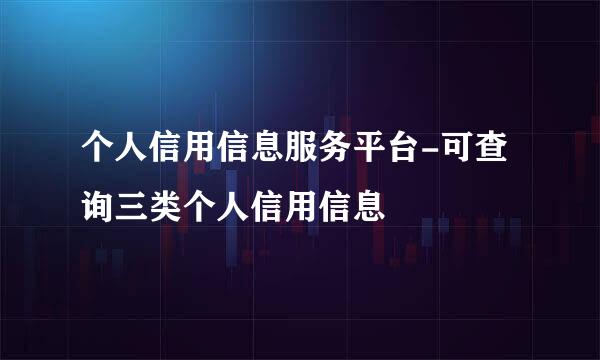 个人信用信息服务平台-可查询三类个人信用信息